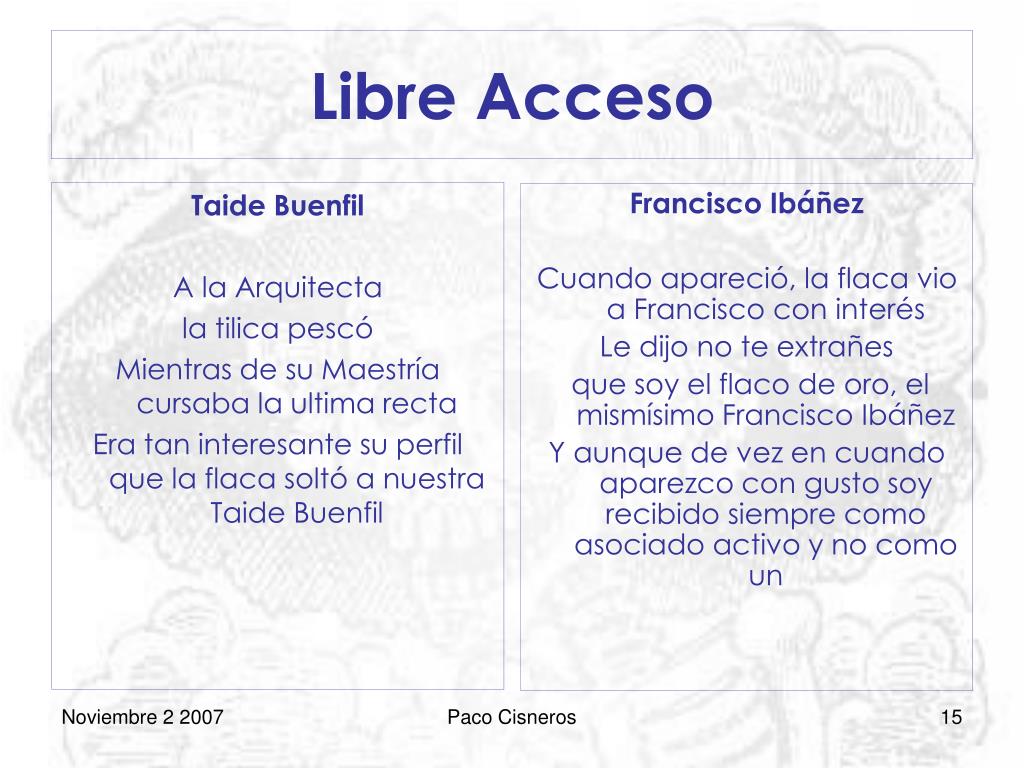 Libre Acceso

Taide Buenfil

A la Arquitecta
la tilica pescó
Mientras de su Maestría cursaba la ultima recta
Era tan interesante su perfil que la flaca soltó a nuestra Taide Buenfil

Francisco Ibáñez

Cuando apareció, la flaca vio a Francisco con interés
Le dijo no te extrañes
que soy el flaco de oro, el mismísimo Francisco Ibáñez
Y aunque de vez en cuando aparezco con gusto soy recibido siempre como asociado activo y no como un

Noviembre 2 2007

Paco Cisneros

15